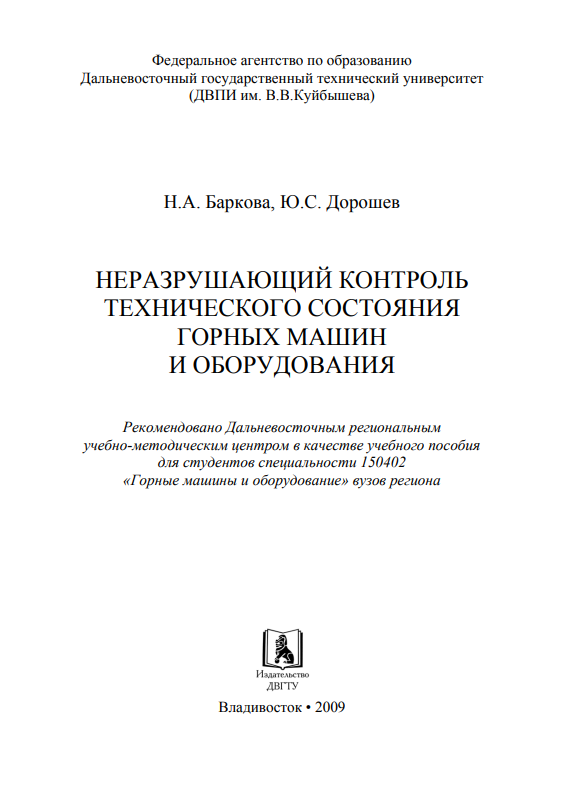 Федеральное агентство по образованию
Дальневосточный государственный технический университет
(ДВПИ им. В.В.Куйбышева)

Н.А. Баркова, Ю.С. Дорошев

НЕРАЗРУШАЮЩИЙ КОНТРОЛЬ
ТЕХНИЧЕСКОГО СОСТОЯНИЯ
ГОРНЫХ МАШИН
И ОБОРУДОВАНИЯ

Рекомендовано Дальневосточным региональным учебно-методическим центром в качестве учебного пособия для студентов специальности 150402 «Горные машины и оборудование» вузов региона

Издательство
ДВГТУ

Владивосток • 2009